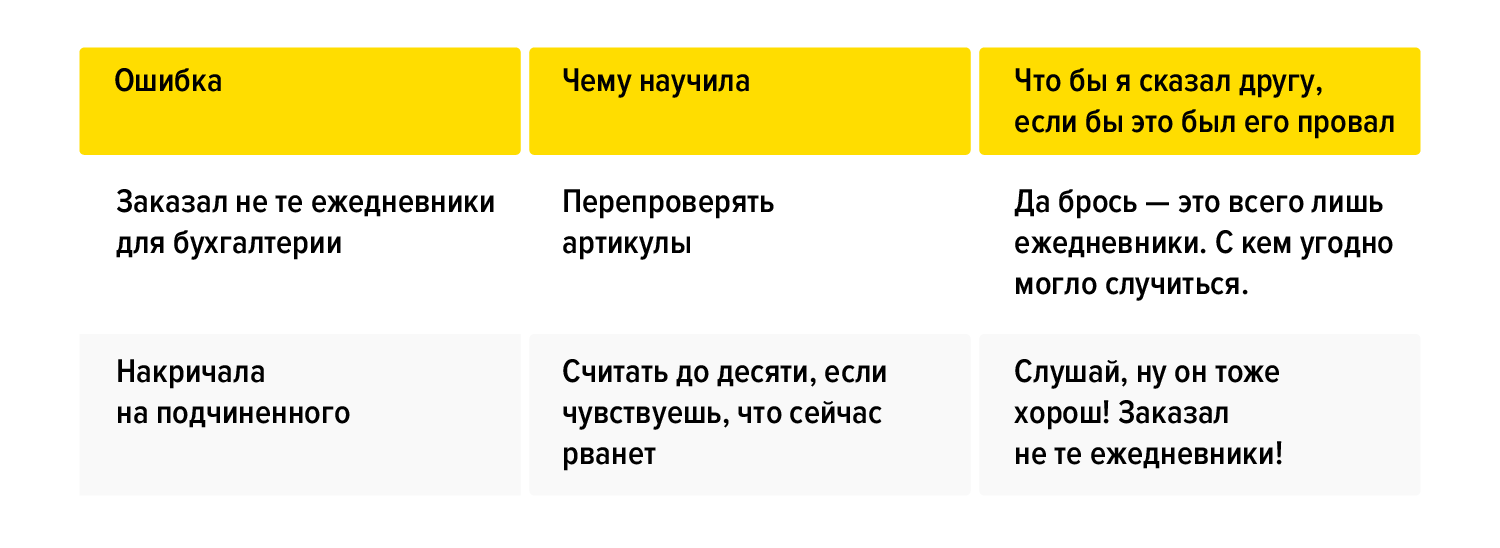 | Ошибка | Чему научила | Что бы я сказал другу, если бы это был его провал |
|---|---|---|
| Заказал не те ежедневники для бухгалтерии | Перепроверять артикулы | Да брось — это всего лишь ежедневники. С кем угодно могло случиться. |
| Накричала на подчиненного | Считать до десяти, если чувствуешь, что сейчас рванет | Слушай, ну он тоже хорош! Заказал не те ежедневники! |